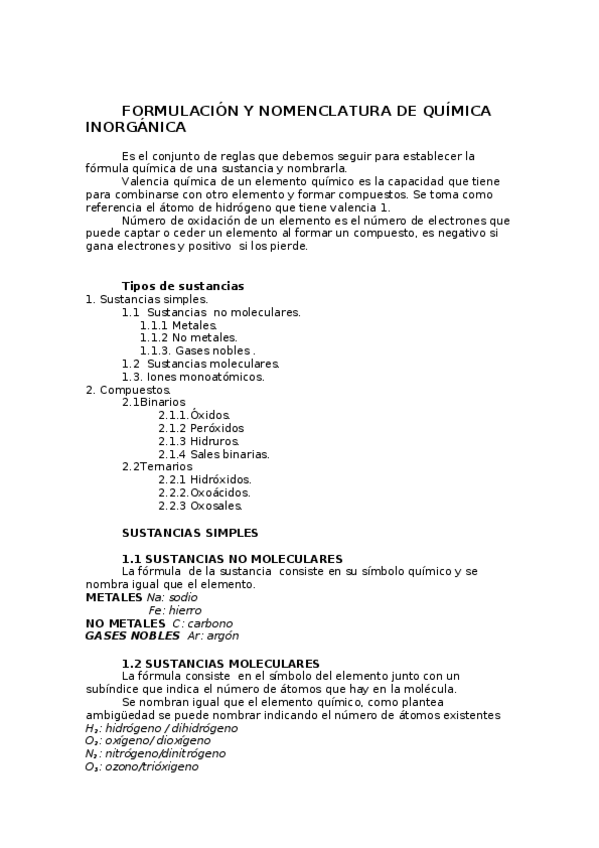 FORMULACIÓN Y NOMENCLATURA DE QUÍMICA INORGÁNICA

Es el conjunto de reglas que debemos seguir para establecer la fórmula química de una sustancia y nombrarla.

Valencia química de un elemento químico es la capacidad que tiene para combinarse con otro elemento y formar compuestos. Se toma como referencia el átomo de hidrógeno que tiene valencia 1.

Número de oxidación de un elemento es el número de electrones que puede captar o ceder un elemento al formar un compuesto, es negativo si gana electrones y positivo si los pierde.

Tipos de sustancias
1. Sustancias simples.
1.1 Sustancias no moleculares.
1.1.1 Metales.
1.1.2 No metales.
1.1.3. Gases nobles .
1.2 Sustancias moleculares.
1.3. Iones monoatómicos.
2. Compuestos.
2.1Binarios
2.1.1.Óxidos.
2.1.2 Peróxidos
2.1.3 Hidruros.
2.1.4 Sales binarias.
2.2Ternarios
2.2.1 Hidróxidos.
2.2.2.Oxoácidos.
2.2.3 Oxosales.

SUSTANCIAS SIMPLES

1.1 SUSTANCIAS NO MOLECULARES
La fórmula de la sustancia consiste en su símbolo químico y se nombra igual que el elemento.
METALES Na: sodio
Fe: hierro
NO METALES C: carbono
GASES NOBLES Ar: argón

1.2 SUSTANCIAS MOLECULARES
La fórmula consiste en el símbolo del elemento junto con un subíndice que indica el número de átomos que hay en la molécula.

Se nombran igual que el elemento químico, como plantea ambigüedad se puede nombrar indicando el número de átomos existentes
$H_2$: hidrógeno / dihidrógeno
$O_2$: oxígeno/ dioxígeno
$N_2$: nitrógeno/dinitrógeno
$O_3$: ozono/trióxigeno